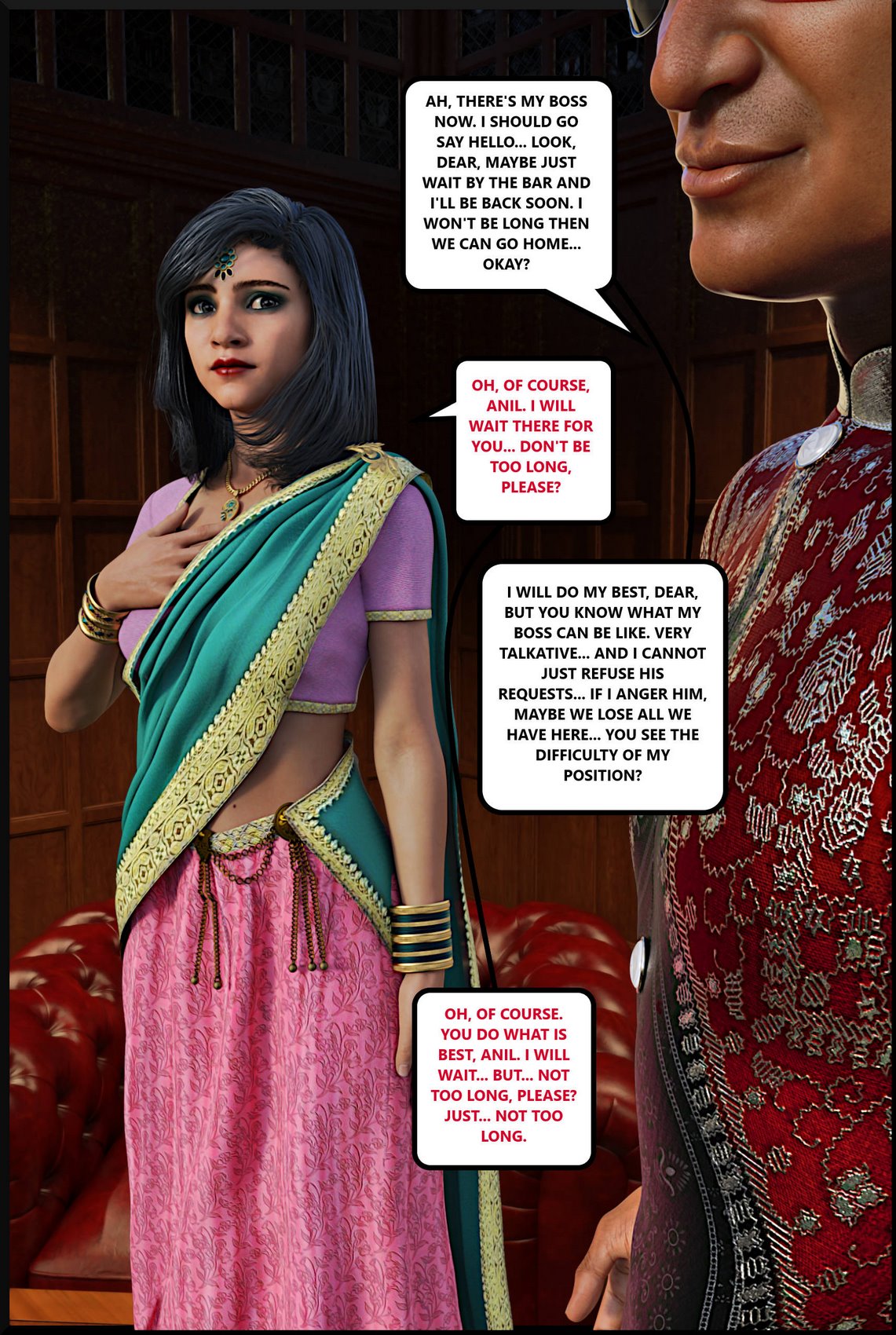 AH, THERE'S MY BOSS NOW. I SHOULD GO SAY HELLO... LOOK, DEAR, MAYBE JUST WAIT BY THE BAR AND I'LL BE BACK SOON. I WON'T BE LONG THEN WE CAN GO HOME... OKAY?

OH, OF COURSE, ANIL. I WILL WAIT THERE FOR YOU... DON'T BE TOO LONG, PLEASE?

I WILL DO MY BEST, DEAR, BUT YOU KNOW WHAT MY BOSS CAN BE LIKE. VERY TALKATIVE... AND I CANNOT JUST REFUSE HIS REQUESTS... IF I ANGER HIM, MAYBE WE LOSE ALL WE HAVE HERE... YOU SEE THE DIFFICULTY OF MY POSITION?

OH, OF COURSE. YOU DO WHAT IS BEST, ANIL. I WILL WAIT... BUT... NOT TOO LONG, PLEASE? JUST... NOT TOO LONG.